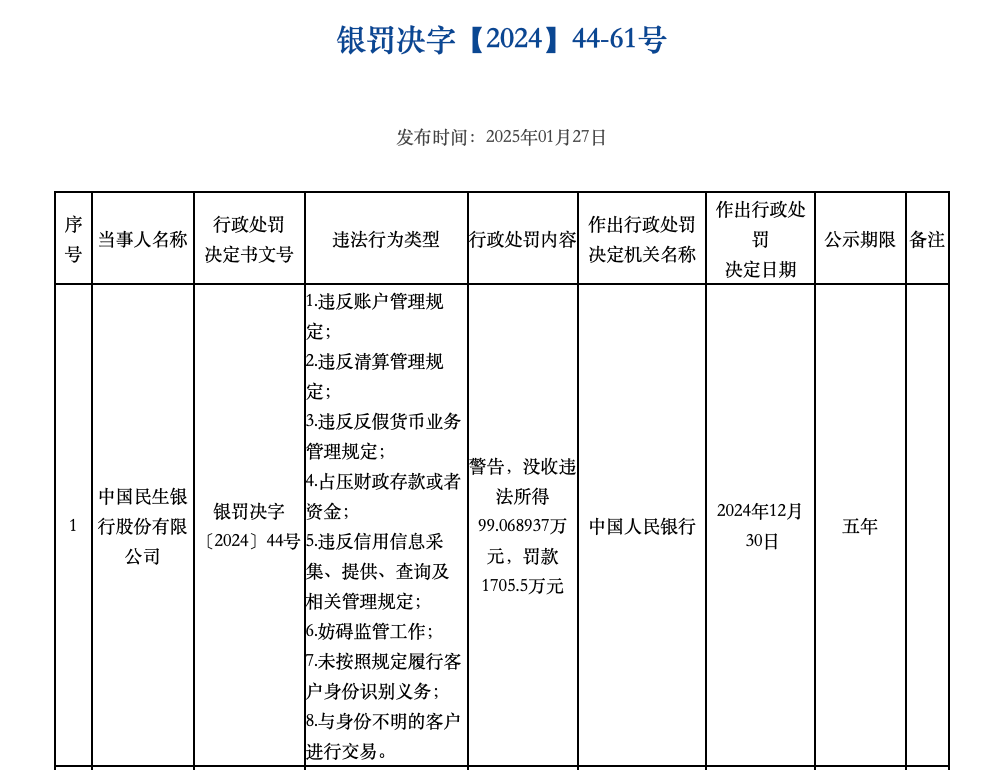 银罚决字【2024】44-61号

发布时间：2025年01月27日

| 序号 | 当事人名称 | 行政处罚决定书文号 | 违法行为类型 | 行政处罚内容 | 作出行政处罚决定机关名称 | 作出行政处罚决定日期 | 公示期限 | 备注 |
|---|---|---|---|---|---|---|---|---|
| 1 | 中国民生银行股份有限公司 | 银罚决字〔2024〕44号 | 1.违反账户管理规定；2.违反清算管理规定；3.违反反假货币业务管理规定；4.占压财政存款或者资金；5.违反信用信息采集、提供、查询及相关管理规定；6.妨碍监管工作；7.未按照规定履行客户身份识别义务；8.与身份不明的客户进行交易。 | 警告，没收违法所得99.068937万元，罚款1705.5万元 | 中国人民银行 | 2024年12月30日 | 五年 | |